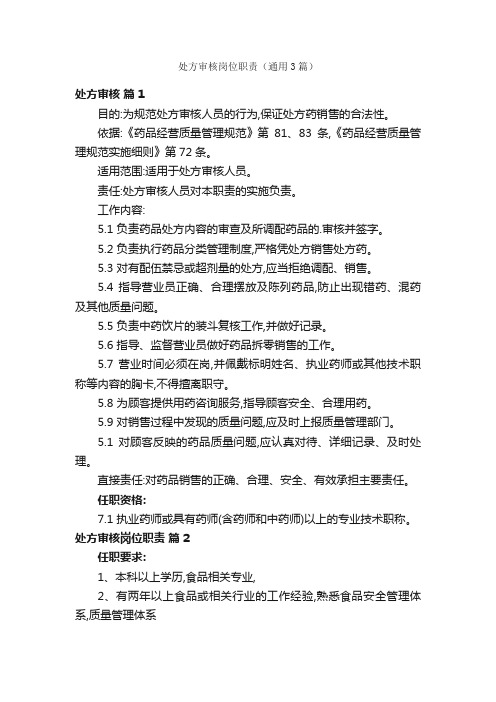 处方审核岗位职责（通用3篇）

处方审核 篇1

目的:为规范处方审核人员的行为,保证处方药销售的合法性。

依据:《药品经营质量管理规范》第 81、83 条,《药品经营质量管理规范实施细则》第72条。

适用范围:适用于处方审核人员。

责任:处方审核人员对本职责的实施负责。

工作内容:

5.1 负责药品处方内容的审查及所调配药品的.审核并签字。

5.2 负责执行药品分类管理制度,严格凭处方销售处方药。

5.3 对有配伍禁忌或超剂量的处方,应当拒绝调配、销售。

5.4 指导营业员正确、合理摆放及陈列药品,防止出现错药、混药及其他质量问题。

5.5 负责中药饮片的装斗复核工作,并做好记录。

5.6 指导、监督营业员做好药品拆零销售的工作。

5.7 营业时间必须在岗,并佩戴标明姓名、执业药师或其他技术职称等内容的胸卡,不得擅离职守。

5.8 为顾客提供用药咨询服务,指导顾客安全、合理用药。

5.9 对销售过程中发现的质量问题,应及时上报质量管理部门。

5.1 对顾客反映的药品质量问题,应认真对待、详细记录、及时处理。

直接责任:对药品销售的正确、合理、安全、有效承担主要责任。

任职资格:

7.1 执业药师或具有药师(含药师和中药师)以上的专业技术职称。

处方审核岗位职责 篇2

任职要求:

1、本科以上学历,食品相关专业,

2、有两年以上食品或相关行业的工作经验,熟悉食品安全管理体系,质量管理体系